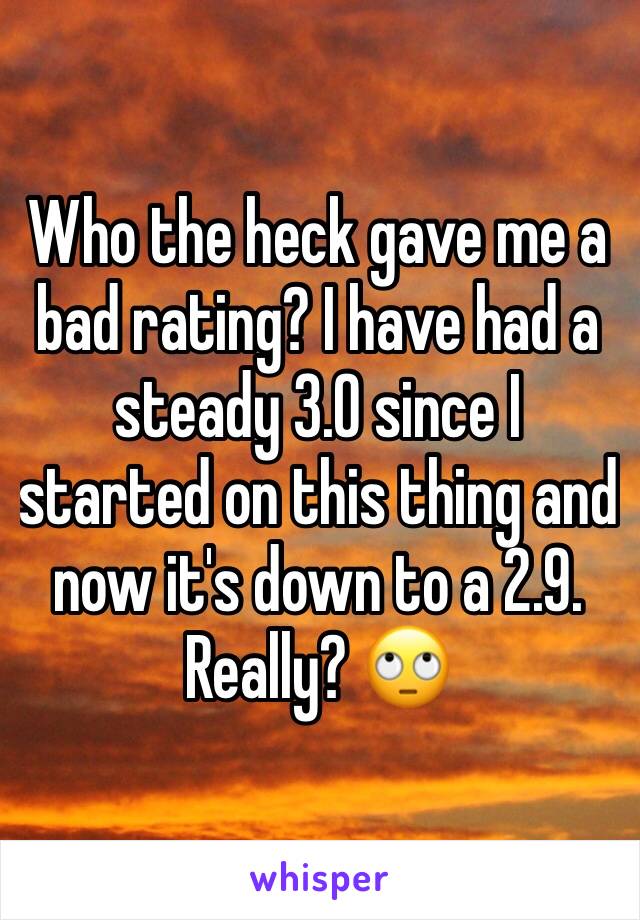 Who the heck gave me a bad rating? I have had a steady 3.0 since I started on this thing and now it's down to a 2.9. Really? 🙄

whisper